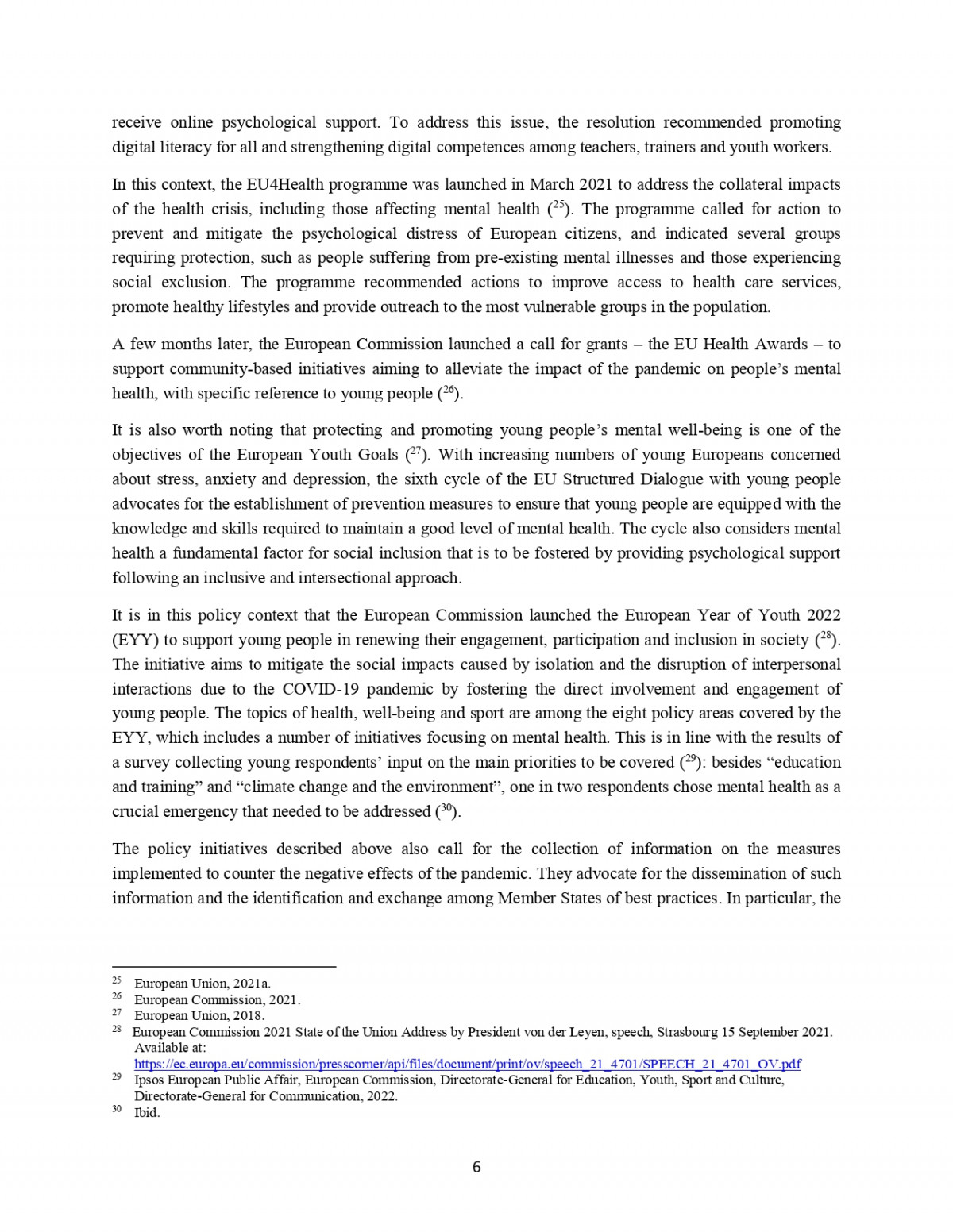 receive online psychological support. To address this issue, the resolution recommended promoting digital literacy for all and strengthening digital competences among teachers, trainers and youth workers.

In this context, the EU4Health programme was launched in March 2021 to address the collateral impacts of the health crisis, including those affecting mental health ($^{25}$). The programme called for action to prevent and mitigate the psychological distress of European citizens, and indicated several groups requiring protection, such as people suffering from pre-existing mental illnesses and those experiencing social exclusion. The programme recommended actions to improve access to health care services, promote healthy lifestyles and provide outreach to the most vulnerable groups in the population.

A few months later, the European Commission launched a call for grants – the EU Health Awards – to support community-based initiatives aiming to alleviate the impact of the pandemic on people's mental health, with specific reference to young people ($^{26}$).

It is also worth noting that protecting and promoting young people's mental well-being is one of the objectives of the European Youth Goals ($^{27}$). With increasing numbers of young Europeans concerned about stress, anxiety and depression, the sixth cycle of the EU Structured Dialogue with young people advocates for the establishment of prevention measures to ensure that young people are equipped with the knowledge and skills required to maintain a good level of mental health. The cycle also considers mental health a fundamental factor for social inclusion that is to be fostered by providing psychological support following an inclusive and intersectional approach.

It is in this policy context that the European Commission launched the European Year of Youth 2022 (EYY) to support young people in renewing their engagement, participation and inclusion in society ($^{28}$). The initiative aims to mitigate the social impacts caused by isolation and the disruption of interpersonal interactions due to the COVID-19 pandemic by fostering the direct involvement and engagement of young people. The topics of health, well-being and sport are among the eight policy areas covered by the EYY, which includes a number of initiatives focusing on mental health. This is in line with the results of a survey collecting young respondents' input on the main priorities to be covered ($^{29}$): besides "education and training" and "climate change and the environment", one in two respondents chose mental health as a crucial emergency that needed to be addressed ($^{30}$).

The policy initiatives described above also call for the collection of information on the measures implemented to counter the negative effects of the pandemic. They advocate for the dissemination of such information and the identification and exchange among Member States of best practices. In particular, the

$^{25}$ European Union, 2021a.
$^{26}$ European Commission, 2021.
$^{27}$ European Union, 2018.
$^{28}$ European Commission 2021 State of the Union Address by President von der Leyen, speech, Strasbourg 15 September 2021. Available at: https://ec.europa.eu/commission/presscorner/api/files/document/print/ov/speech_21_4701/SPEECH_21_4701_OV.pdf
$^{29}$ Ipsos European Public Affair, European Commission, Directorate-General for Education, Youth, Sport and Culture, Directorate-General for Communication, 2022.
$^{30}$ Ibid.

6